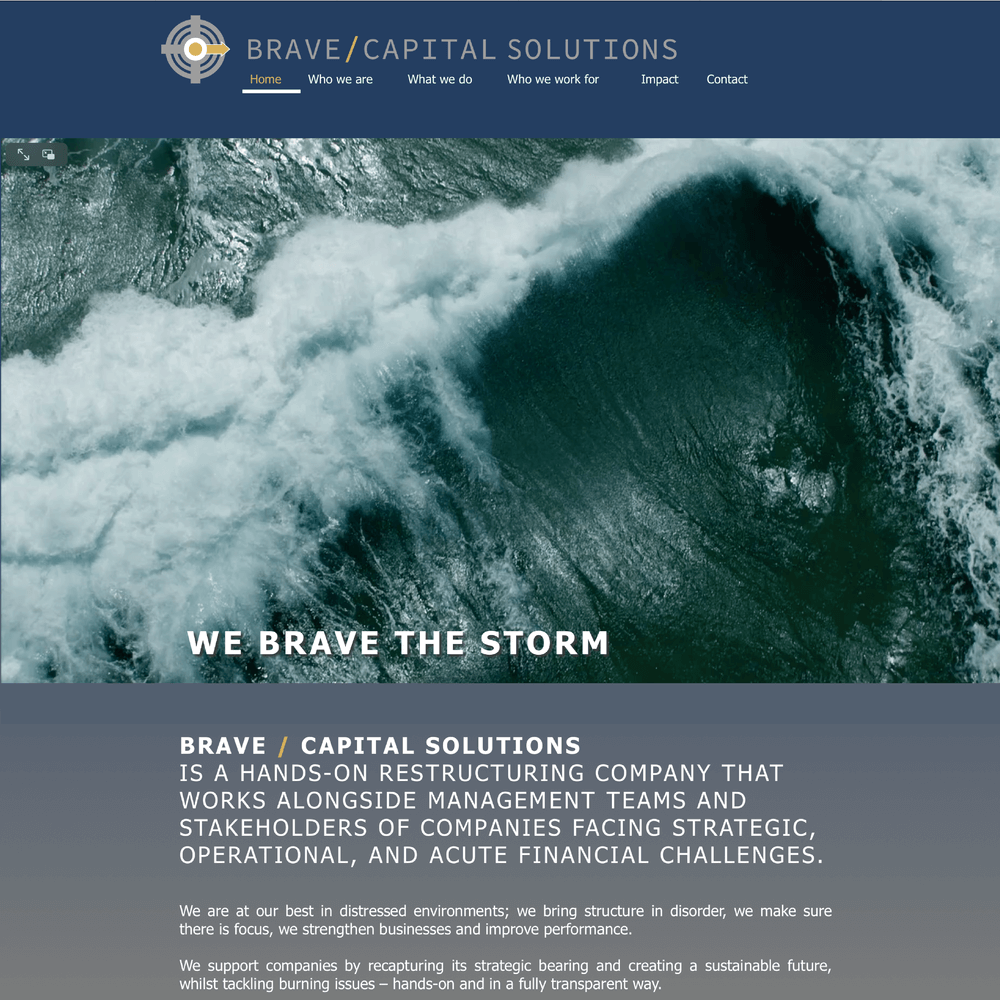 BRAVE/CAPITAL SOLUTIONS

Home Who we are What we do Who we work for Impact Contact

WE BRAVE THE STORM

BRAVE / CAPITAL SOLUTIONS
IS A HANDS-ON RESTRUCTURING COMPANY THAT WORKS ALONGSIDE MANAGEMENT TEAMS AND STAKEHOLDERS OF COMPANIES FACING STRATEGIC, OPERATIONAL, AND ACUTE FINANCIAL CHALLENGES.

We are at our best in distressed environments; we bring structure in disorder, we make sure there is focus, we strengthen businesses and improve performance.

We support companies by recapturing its strategic bearing and creating a sustainable future, whilst tackling burning issues – hands-on and in a fully transparent way.